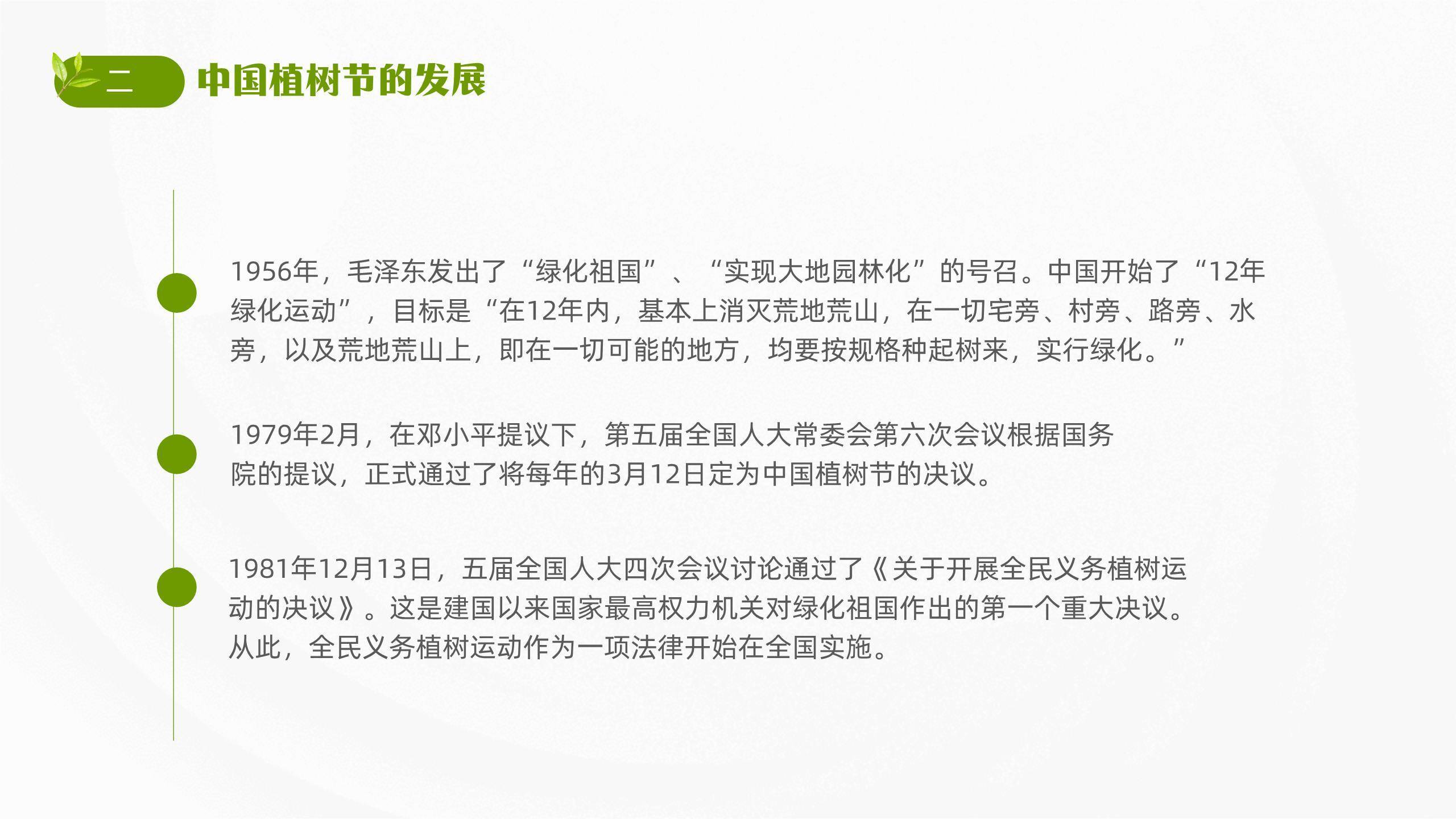 二

中国植树节的发展

1956年，毛泽东发出了“绿化祖国”、“实现大地园林化”的号召。中国开始了“12年绿化运动”，目标是“在12年内，基本上消灭荒地荒山，在一切宅旁、村旁、路旁、水旁，以及荒地荒山上，即在一切可能的地方，均要按规格种起树来，实行绿化。”

1979年2月，在邓小平提议下，第五届全国人大常委会第六次会议根据国务院的提议，正式通过了将每年的3月12日定为中国植树节的决议。

1981年12月13日，五届全国人大四次会议讨论通过了《关于开展全民义务植树运动的决议》。这是建国以来国家最高权力机关对绿化祖国作出的第一个重大决议。从此，全民义务植树运动作为一项法律开始在全国实施。